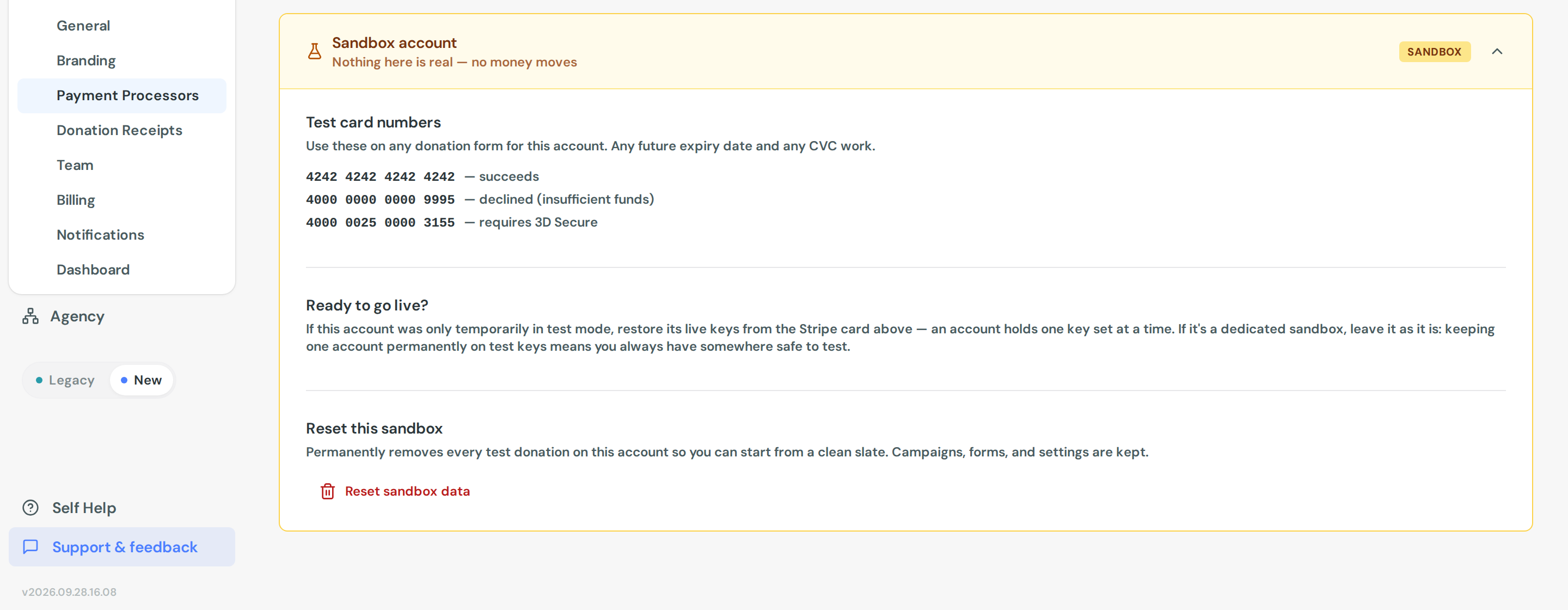 General
Branding
Payment Processors
Donation Receipts
Team
Billing
Notifications
Dashboard

Agency

Legacy New

Self Help
Support & feedback

v2026.09.28.16.08

Sandbox account
Nothing here is real — no money moves

SANDBOX

Test card numbers
Use these on any donation form for this account. Any future expiry date and any CVC work.

4242 4242 4242 4242 — succeeds
4000 0000 0000 9995 — declined (insufficient funds)
4000 0025 0000 3155 — requires 3D Secure

Ready to go live?
If this account was only temporarily in test mode, restore its live keys from the Stripe card above — an account holds one key set at a time. If it's a dedicated sandbox, leave it as it is: keeping one account permanently on test keys means you always have somewhere safe to test.

Reset this sandbox
Permanently removes every test donation on this account so you can start from a clean slate. Campaigns, forms, and settings are kept.

Reset sandbox data